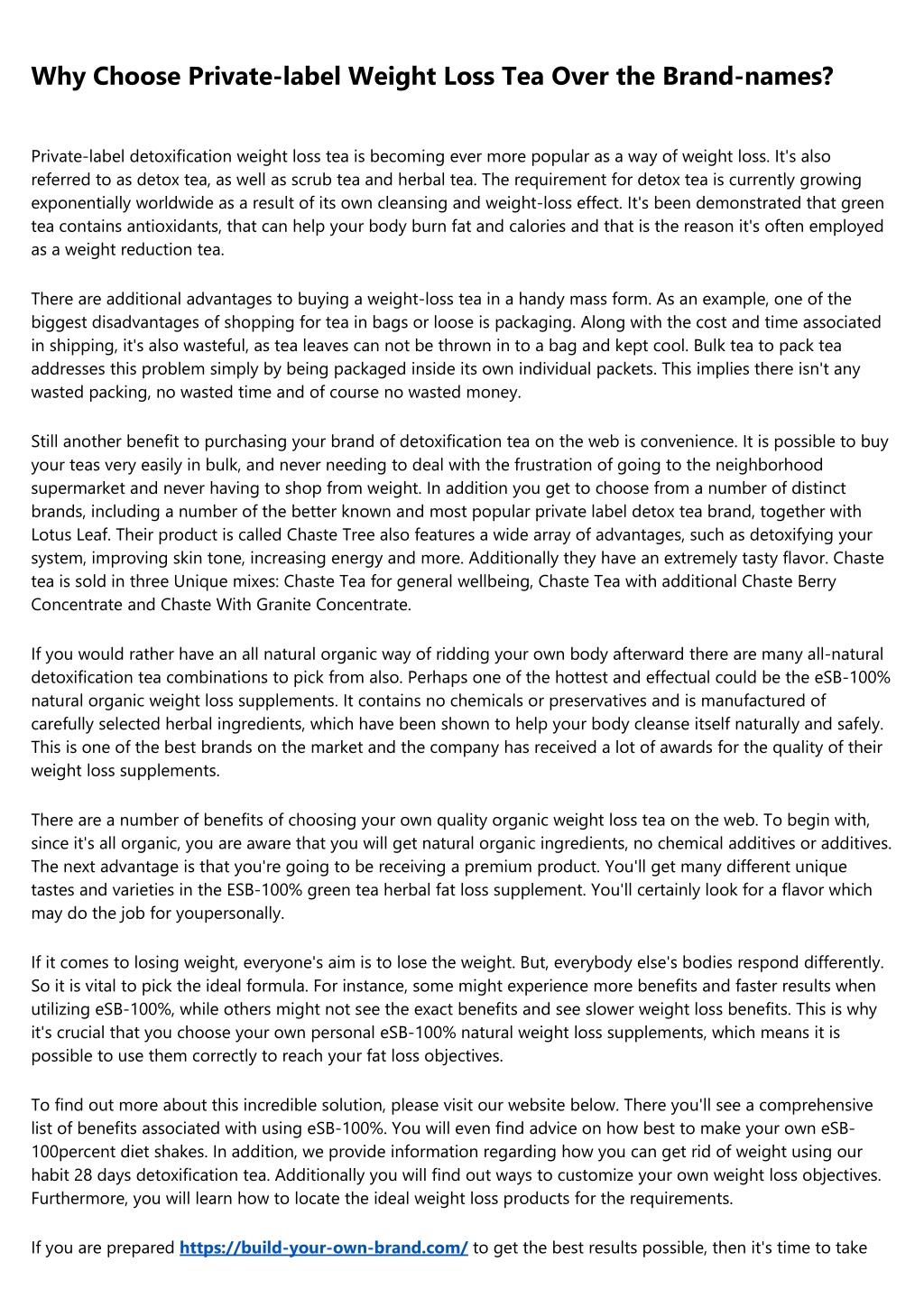 Why Choose Private-label Weight Loss Tea Over the Brand-names?

Private-label detoxification weight loss tea is becoming ever more popular as a way of weight loss. It's also referred to as detox tea, as well as scrub tea and herbal tea. The requirement for detox tea is currently growing exponentially worldwide as a result of its own cleansing and weight-loss effect. It's been demonstrated that green tea contains antioxidants, that can help your body burn fat and calories and that is the reason it's often employed as a weight reduction tea.

There are additional advantages to buying a weight-loss tea in a handy mass form. As an example, one of the biggest disadvantages of shopping for tea in bags or loose is packaging. Along with the cost and time associated in shipping, it's also wasteful, as tea leaves can not be thrown in to a bag and kept cool. Bulk tea to pack tea addresses this problem simply by being packaged inside its own individual packets. This implies there isn't any wasted packing, no wasted time and of course no wasted money.

Still another benefit to purchasing your brand of detoxification tea on the web is convenience. It is possible to buy your teas very easily in bulk, and never needing to deal with the frustration of going to the neighborhood supermarket and never having to shop from weight. In addition you get to choose from a number of distinct brands, including a number of the better known and most popular private label detox tea brand, together with Lotus Leaf. Their product is called Chaste Tree also features a wide array of advantages, such as detoxifying your system, improving skin tone, increasing energy and more. Additionally they have an extremely tasty flavor. Chaste tea is sold in three Unique mixes: Chaste Tea for general wellbeing, Chaste Tea with additional Chaste Berry Concentrate and Chaste With Granite Concentrate.

If you would rather have an all natural organic way of ridding your own body afterward there are many all-natural detoxification tea combinations to pick from also. Perhaps one of the hottest and effectual could be the eSB-100% natural organic weight loss supplements. It contains no chemicals or preservatives and is manufactured of carefully selected herbal ingredients, which have been shown to help your body cleanse itself naturally and safely. This is one of the best brands on the market and the company has received a lot of awards for the quality of their weight loss supplements.

There are a number of benefits of choosing your own quality organic weight loss tea on the web. To begin with, since it's all organic, you are aware that you will get natural organic ingredients, no chemical additives or additives. The next advantage is that you're going to be receiving a premium product. You'll get many different unique tastes and varieties in the ESB-100% green tea herbal fat loss supplement. You'll certainly look for a flavor which may do the job for youpersonally.

If it comes to losing weight, everyone's aim is to lose the weight. But, everybody else's bodies respond differently. So it is vital to pick the ideal formula. For instance, some might experience more benefits and faster results when utilizing eSB-100%, while others might not see the exact benefits and see slower weight loss benefits. This is why it's crucial that you choose your own personal eSB-100% natural weight loss supplements, which means it is possible to use them correctly to reach your fat loss objectives.

To find out more about this incredible solution, please visit our website below. There you'll see a comprehensive list of benefits associated with using eSB-100%. You will even find advice on how best to make your own eSB-100percent diet shakes. In addition, we provide information regarding how you can get rid of weight using our habit 28 days detoxification tea. Additionally you will find out ways to customize your own weight loss objectives. Furthermore, you will learn how to locate the ideal weight loss products for the requirements.

If you are prepared https://build-your-own-brand.com/ to get the best results possible, then it's time to take